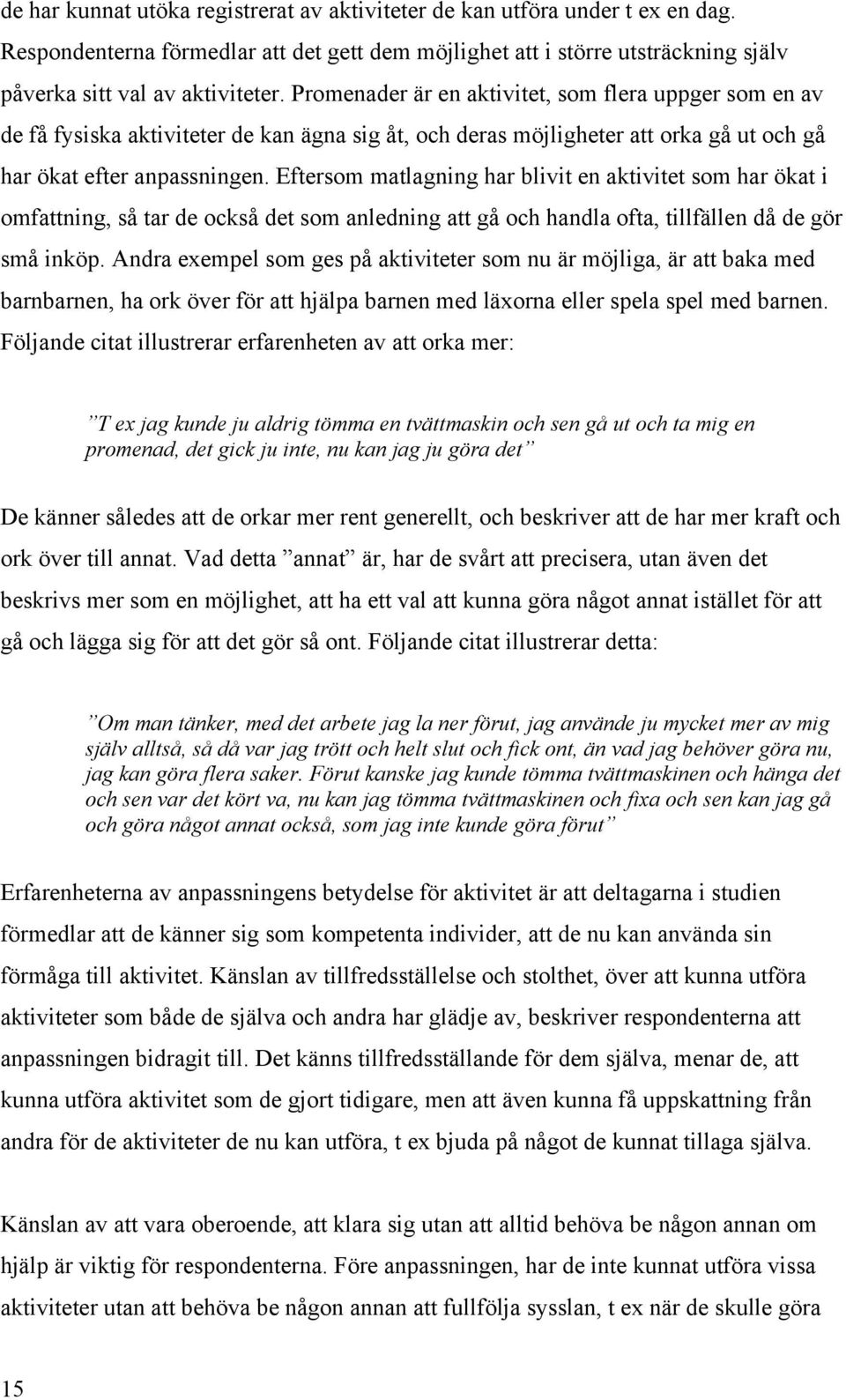 de har kunnat utöka registrerat av aktiviteter de kan utföra under t ex en dag. Respondenterna förmedlar att det gett dem möjlighet att i större utsträckning själv påverka sitt val av aktiviteter. Promenader är en aktivitet, som flera uppger som en av de få fysiska aktiviteter de kan ägna sig åt, och deras möjligheter att orka gå ut och gå har ökat efter anpassningen. Eftersom matlagning har blivit en aktivitet som har ökat i omfattning, så tar de också det som anledning att gå och handla ofta, tillfällen då de gör små inköp. Andra exempel som ges på aktiviteter som nu är möjliga, är att baka med barnbarnen, ha ork över för att hjälpa barnen med läxorna eller spela spel med barnen. Följande citat illustrerar erfarenheten av att orka mer:

”T ex jag kunde ju aldrig tömma en tvättmaskin och sen gå ut och ta mig en promenad, det gick ju inte, nu kan jag ju göra det”

De känner således att de orkar mer rent generellt, och beskriver att de har mer kraft och ork över till annat. Vad detta ”annat” är, har de svårt att precisera, utan även det beskrivs mer som en möjlighet, att ha ett val att kunna göra något annat istället för att gå och lägga sig för att det gör så ont. Följande citat illustrerar detta:

”Om man tänker, med det arbete jag la ner förut, jag använde ju mycket mer av mig själv alltså, så då var jag trött och helt slut och fick ont, än vad jag behöver göra nu, jag kan göra flera saker. Förut kanske jag kunde tömma tvättmaskinen och hänga det och sen var det kört va, nu kan jag tömma tvättmaskinen och fixa och sen kan jag gå och göra något annat också, som jag inte kunde göra förut”

Erfarenheterna av anpassningens betydelse för aktivitet är att deltagarna i studien förmedlar att de känner sig som kompetenta individer, att de nu kan använda sin förmåga till aktivitet. Känslan av tillfredsställelse och stolthet, över att kunna utföra aktiviteter som både de själva och andra har glädje av, beskriver respondenterna att anpassningen bidragit till. Det känns tillfredsställande för dem själva, menar de, att kunna utföra aktivitet som de gjort tidigare, men att även kunna få uppskattning från andra för de aktiviteter de nu kan utföra, t ex bjuda på något de kunnat tillaga själva.

Känslan av att vara oberoende, att klara sig utan att alltid behöva be någon annan om hjälp är viktig för respondenterna. Före anpassningen, har de inte kunnat utföra vissa aktiviteter utan att behöva be någon annan att fullfölja sysslan, t ex när de skulle göra

15